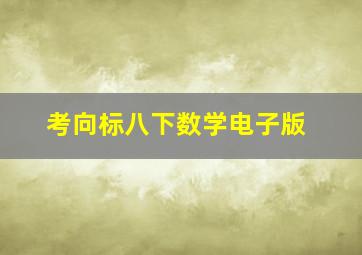 考向标八下数学电子版